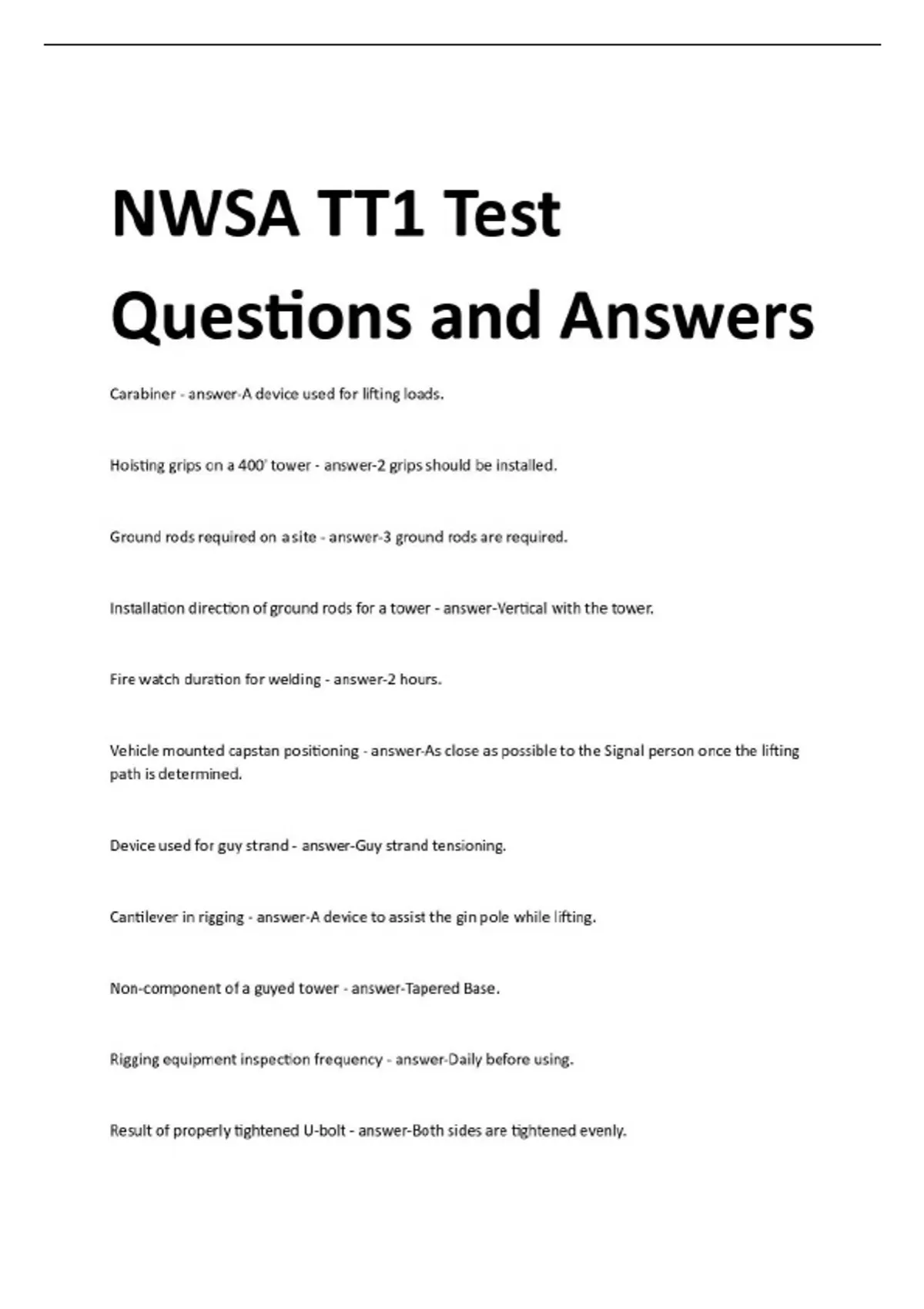 NWSA TT1 Test Questions and Answers

Carabiner - answer-A device used for lifting loads.

Hoisting grips on a 400' tower - answer-2 grips should be installed.

Ground rods required on a site - answer-3 ground rods are required.

Installation direction of ground rods for a tower - answer-Vertical with the tower.

Fire watch duration for welding - answer-2 hours.

Vehicle mounted capstan positioning - answer-As close as possible to the Signal person once the lifting path is determined.

Device used for guy strand - answer-Guy strand tensioning.

Cantilever in rigging - answer-A device to assist the gin pole while lifting.

Non-component of a guyed tower - answer-Tapered Base.

Rigging equipment inspection frequency - answer-Daily before using.

Result of properly tightened U-bolt - answer-Both sides are tightened evenly.